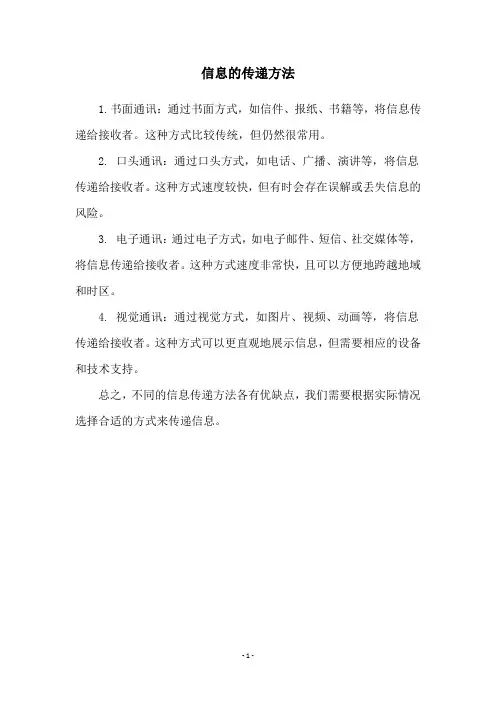 信息的传递方法

1. 书面通讯：通过书面方式，如信件、报纸、书籍等，将信息传递给接收者。这种方式比较传统，但仍然很常用。

2. 口头通讯：通过口头方式，如电话、广播、演讲等，将信息传递给接收者。这种方式速度较快，但有时会存在误解或丢失信息的风险。

3. 电子通讯：通过电子方式，如电子邮件、短信、社交媒体等，将信息传递给接收者。这种方式速度非常快，且可以方便地跨越地域和时区。

4. 视觉通讯：通过视觉方式，如图片、视频、动画等，将信息传递给接收者。这种方式可以更直观地展示信息，但需要相应的设备和技术支持。

总之，不同的信息传递方法各有优缺点，我们需要根据实际情况选择合适的方式来传递信息。

- 1 -